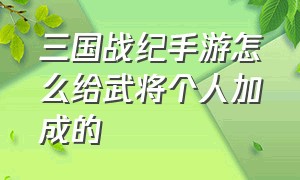 三国战纪手游怎么给武将个人加成的